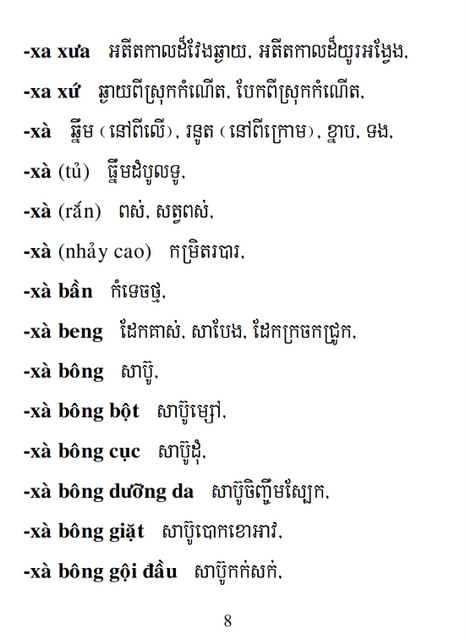 -xa xưa អតីតកាលដ៏វែងឆ្ងាយ, អតីតកាលដ៏យូរអង្វែង,

-xa xứ ឆ្ងាយពីស្រុកកំណើត, បែកពីស្រុកកំណើត,

-xà ធ្នឹម (នៅពីលើ), រនូត (នៅពីក្រោម), ខ្ទាប, ទង,

-xà (tủ) ធ្នឹមដំបូលទូ,

-xà (rắn) ពស់, សត្វពស់,

-xà (nhảy cao) កម្រិតរបារ,

-xà bần កំទេចថ្ម,

-xà beng ដែកគាស់, សាបែង, ដែកក្រចកជ្រូក,

-xà bông សាប៊ូ,

-xà bông bột សាប៊ូម្សៅ,

-xà bông cục សាប៊ូដុំ,

-xà bông dưỡng da សាប៊ូចិញ្ចឹមស្បែក,

-xà bông giặt សាប៊ូបោកខោអាវ,

-xà bông gội đầu សាប៊ូកក់សក់,

8